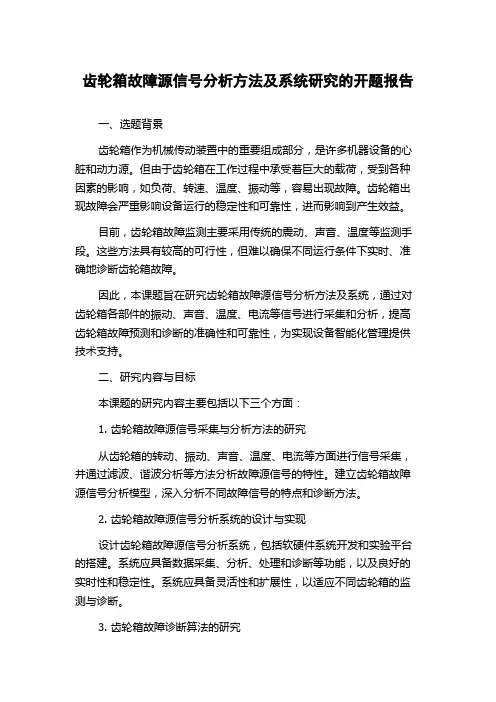 齿轮箱故障源信号分析方法及系统研究的开题报告

一、选题背景

齿轮箱作为机械传动装置中的重要组成部分，是许多机器设备的心脏和动力源。但由于齿轮箱在工作过程中承受着巨大的载荷，受到各种因素的影响，如负荷、转速、温度、振动等，容易出现故障。齿轮箱出现故障会严重影响设备运行的稳定性和可靠性，进而影响到产生效益。

目前，齿轮箱故障监测主要采用传统的震动、声音、温度等监测手段。这些方法具有较高的可行性，但难以确保不同运行条件下实时、准确地诊断齿轮箱故障。

因此，本课题旨在研究齿轮箱故障源信号分析方法及系统，通过对齿轮箱各部件的振动、声音、温度、电流等信号进行采集和分析，提高齿轮箱故障预测和诊断的准确性和可靠性，为实现设备智能化管理提供技术支持。

二、研究内容与目标

本课题的研究内容主要包括以下三个方面：

1. 齿轮箱故障源信号采集与分析方法的研究

从齿轮箱的转动、振动、声音、温度、电流等方面进行信号采集，并通过滤波、谐波分析等方法分析故障源信号的特性。建立齿轮箱故障源信号分析模型，深入分析不同故障信号的特点和诊断方法。

2. 齿轮箱故障源信号分析系统的设计与实现

设计齿轮箱故障源信号分析系统，包括软硬件系统开发和实验平台的搭建。系统应具备数据采集、分析、处理和诊断等功能，以及良好的实时性和稳定性。系统应具备灵活性和扩展性，以适应不同齿轮箱的监测与诊断。

3. 齿轮箱故障诊断算法的研究